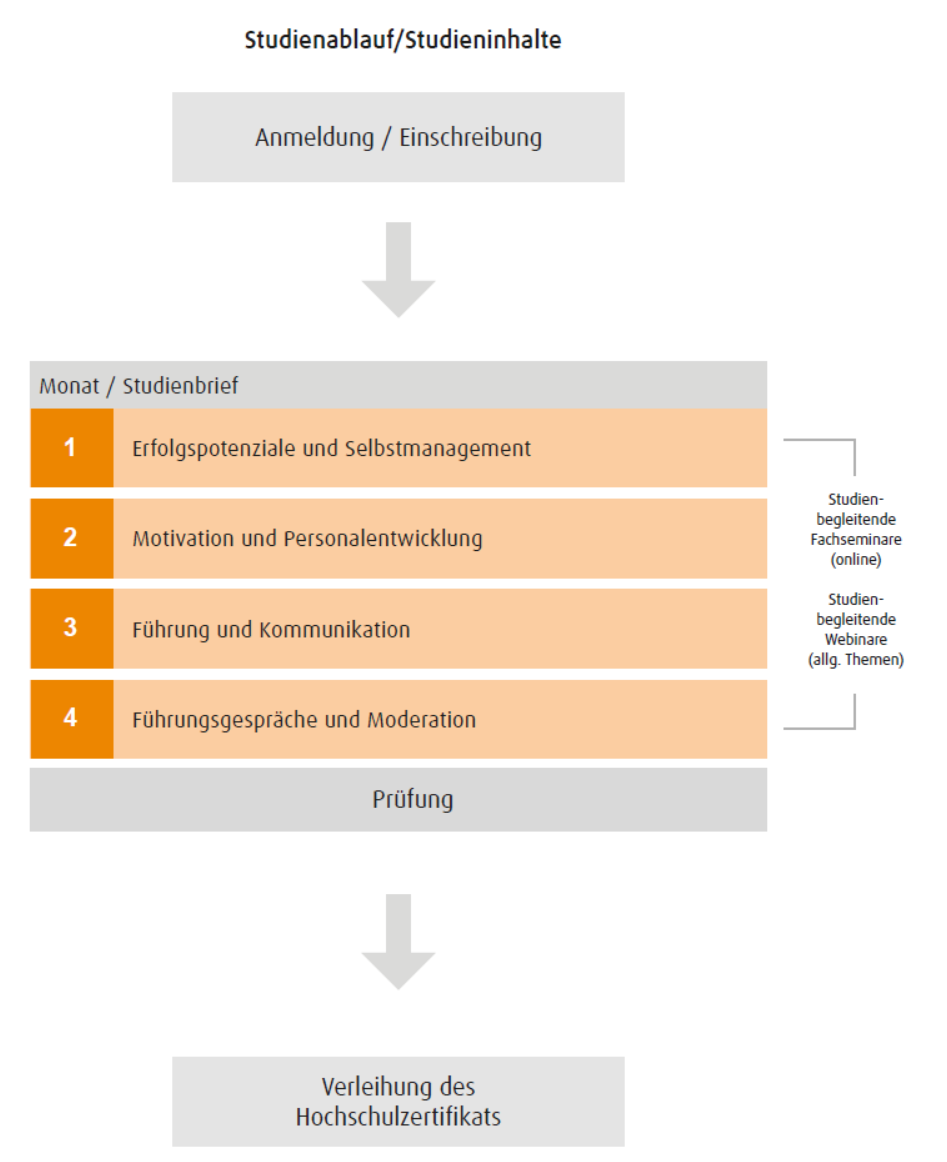 Studienablauf/Studieninhalte

Anmeldung / Einschreibung

Monat / Studienbrief

1 Erfolgspotenziale und Selbstmanagement

2 Motivation und Personalentwicklung

3 Führung und Kommunikation

4 Führungsgespräche und Moderation

Studienbegleitende Fachseminare (online)

Studienbegleitende Webinare (allg. Themen)

Prüfung

Verleihung des Hochschulzertifikats